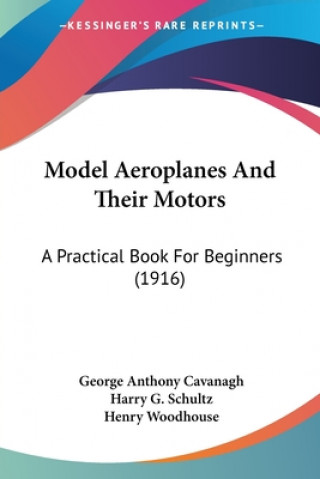 —KESSINGER'S RARE REPRINTS—

Model Aeroplanes And Their Motors

A Practical Book For Beginners (1916)

George Anthony Cavanagh
Harry G. Schultz
Henry Woodhouse